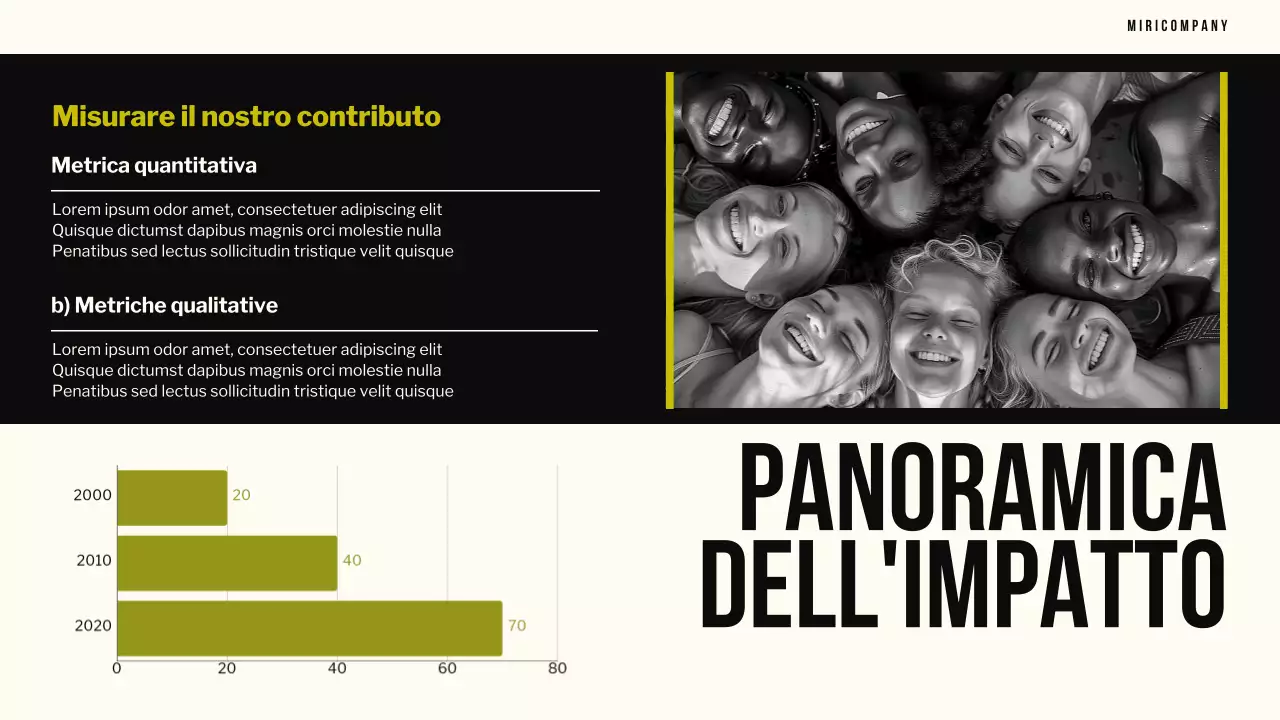 MIRICOMPANY

Misurare il nostro contributo

Metrica quantitativa

Lorem ipsum odor amet, consectetuer adipiscing elit Quisque dictumst dapibus magnis orci molestie nulla Penatibus sed lectus sollicitudin tristique velit quisque

b) Metriche qualitative

Lorem ipsum odor amet, consectetuer adipiscing elit Quisque dictumst dapibus magnis orci molestie nulla Penatibus sed lectus sollicitudin tristique velit quisque

2000
20
2010
40
2020
70
0
20
40
60
80

PANORAMICA DELL'IMPATTO